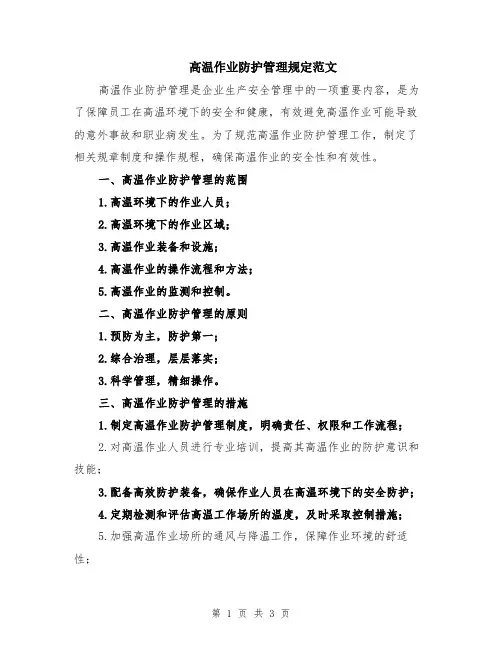 高温作业防护管理规定范文

高温作业防护管理是企业生产安全管理中的一项重要内容，是为了保障员工在高温环境下的安全和健康，有效避免高温作业可能导致的意外事故和职业病发生。为了规范高温作业防护管理工作，制定了相关规章制度和操作规程，确保高温作业的安全性和有效性。

一、高温作业防护管理的范围

1.高温环境下的作业人员；

2.高温环境下的作业区域；

3.高温作业装备和设施；

4.高温作业的操作流程和方法；

5.高温作业的监测和控制。

二、高温作业防护管理的原则

1.预防为主，防护第一；

2.综合治理，层层落实；

3.科学管理，精细操作。

三、高温作业防护管理的措施

1.制定高温作业防护管理制度，明确责任、权限和工作流程；

2.对高温作业人员进行专业培训，提高其高温作业的防护意识和技能；

3.配备高效防护装备，确保作业人员在高温环境下的安全防护；

4.定期检测和评估高温工作场所的温度，及时采取控制措施；

5.加强高温作业场所的通风与降温工作，保障作业环境的舒适性；

第 1 页 共 3 页